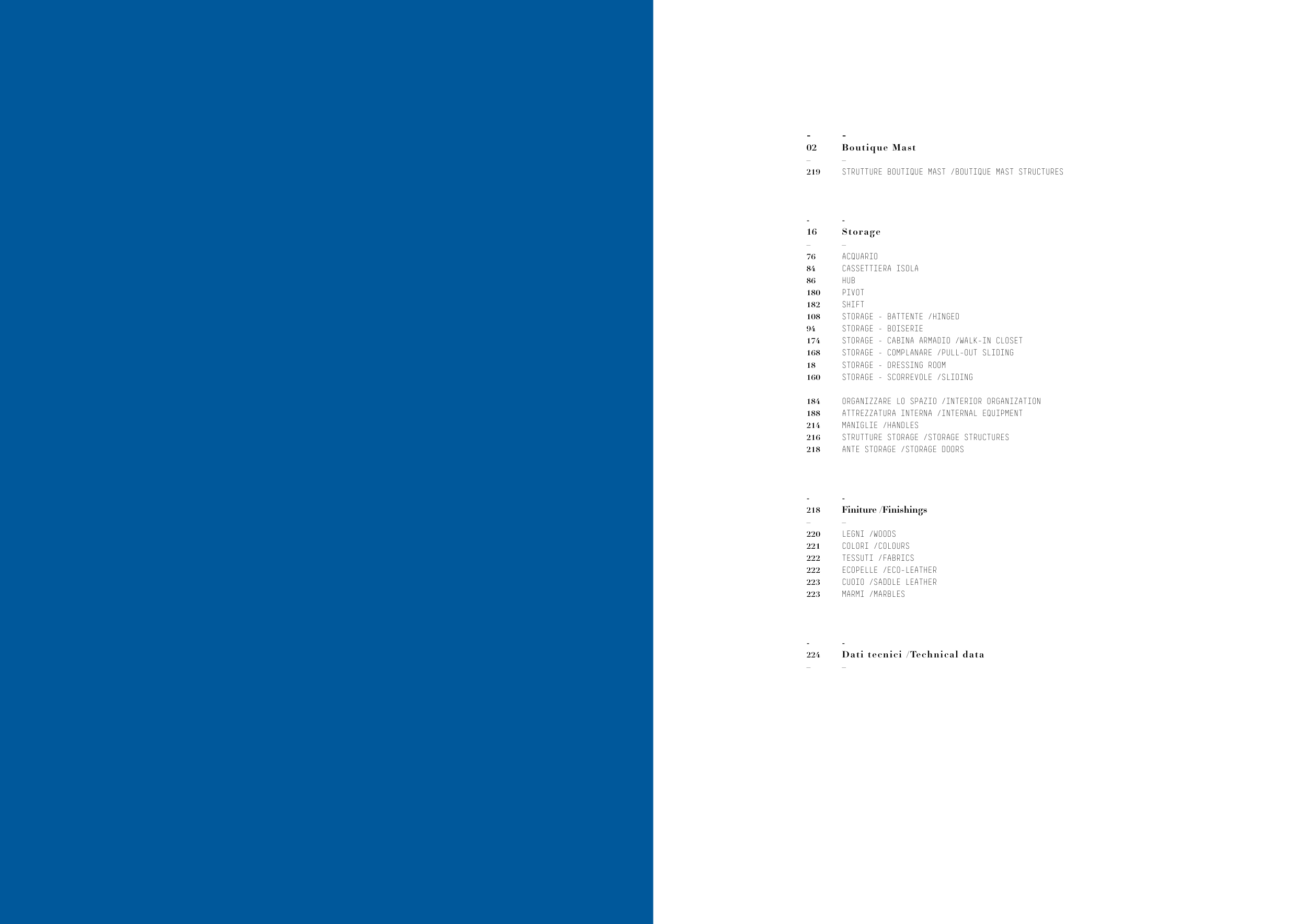 - -
02 Boutique Mast
- -
219 STRUTTURE BOUTIQUE MAST /BOUTIQUE MAST STRUCTURES

- -
16 Storage
- -
76 ACQUARIO
84 CASSETTIERA ISOLA
86 HUB
180 PIVOT
182 SHIFT
108 STORAGE - BATTENTE /HINGED
94 STORAGE - BOISERIE
174 STORAGE - CABINA ARMADIO /WALK-IN CLOSET
168 STORAGE - COMPLANARE /PULL-OUT SLIDING
18 STORAGE - DRESSING ROOM
160 STORAGE - SCORREVOLE /SLIDING

184 ORGANIZZARE LO SPAZIO /INTERIOR ORGANIZATION
188 ATTREZZATURA INTERNA /INTERNAL EQUIPMENT
214 MANIGLIE /HANDLES
216 STRUTTURE STORAGE /STORAGE STRUCTURES
218 ANTE STORAGE /STORAGE DOORS

- -
218 Finiture /Finishings
- -
220 LEGNI /WOODS
221 COLORI /COLOURS
222 TESSUTI /FABRICS
222 ECOPELLE /ECO-LEATHER
223 CUOIO /SADDLE LEATHER
223 MARMI /MARBLES

- -
224 Dati tecnici /Technical data
- -